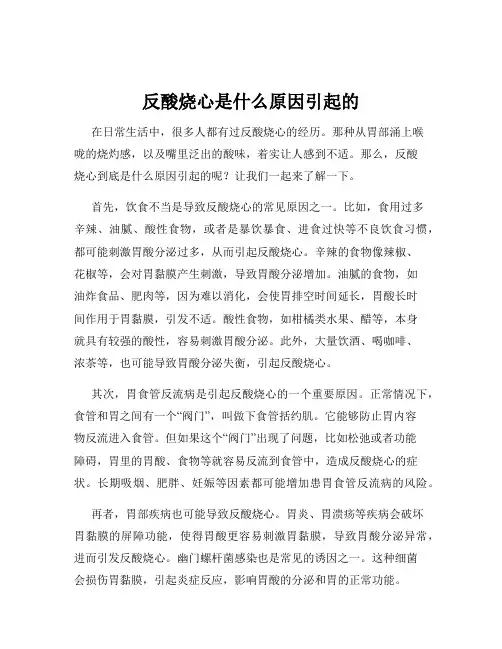 反酸烧心是什么原因引起的

在日常生活中，很多人都有过反酸烧心的经历。那种从胃部涌上喉咙的烧灼感，以及嘴里泛出的酸味，着实让人感到不适。那么，反酸烧心到底是什么原因引起的呢？让我们一起来了解一下。

首先，饮食不当是导致反酸烧心的常见原因之一。比如，食用过多辛辣、油腻、酸性食物，或者是暴饮暴食、进食过快等不良饮食习惯，都可能刺激胃酸分泌过多，从而引起反酸烧心。辛辣的食物像辣椒、花椒等，会对胃黏膜产生刺激，导致胃酸分泌增加。油腻的食物，如油炸食品、肥肉等，因为难以消化，会使胃排空时间延长，胃酸长时间作用于胃黏膜，引发不适。酸性食物，如柑橘类水果、醋等，本身就具有较强的酸性，容易刺激胃酸分泌。此外，大量饮酒、喝咖啡、浓茶等，也可能导致胃酸分泌失衡，引起反酸烧心。

其次，胃食管反流病是引起反酸烧心的一个重要原因。正常情况下，食管和胃之间有一个“阀门”，叫做下食管括约肌。它能够防止胃内容物反流进入食管。但如果这个“阀门”出现了问题，比如松弛或者功能障碍，胃里的胃酸、食物等就容易反流到食管中，造成反酸烧心的症状。长期吸烟、肥胖、妊娠等因素都可能增加患胃食管反流病的风险。

再者，胃部疾病也可能导致反酸烧心。胃炎、胃溃疡等疾病会破坏胃黏膜的屏障功能，使得胃酸更容易刺激胃黏膜，导致胃酸分泌异常，进而引发反酸烧心。幽门螺杆菌感染也是常见的诱因之一。这种细菌会损伤胃黏膜，引起炎症反应，影响胃酸的分泌和胃的正常功能。